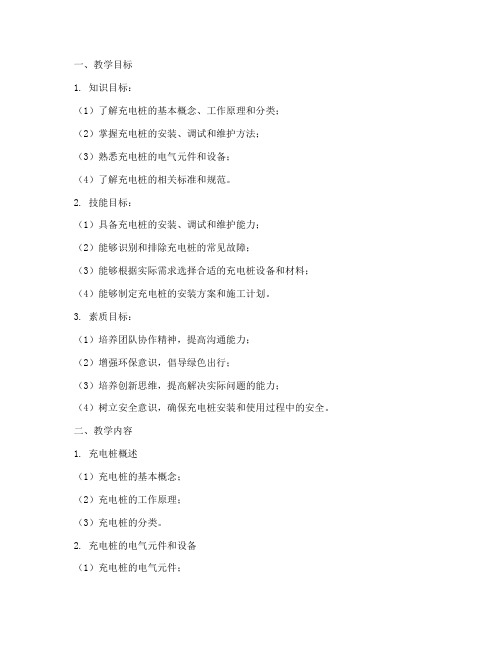 一、教学目标

1. 知识目标：

（1）了解充电桩的基本概念、工作原理和分类；

（2）掌握充电桩的安装、调试和维护方法；

（3）熟悉充电桩的电气元件和设备；

（4）了解充电桩的相关标准和规范。

2. 技能目标：

（1）具备充电桩的安装、调试和维护能力；

（2）能够识别和排除充电桩的常见故障；

（3）能够根据实际需求选择合适的充电桩设备和材料；

（4）能够制定充电桩的安装方案和施工计划。

3. 素质目标：

（1）培养团队协作精神，提高沟通能力；

（2）增强环保意识，倡导绿色出行；

（3）培养创新思维，提高解决实际问题的能力；

（4）树立安全意识，确保充电桩安装和使用过程中的安全。

二、教学内容

1. 充电桩概述

（1）充电桩的基本概念；

（2）充电桩的工作原理；

（3）充电桩的分类。

2. 充电桩的电气元件和设备

（1）充电桩的电气元件；